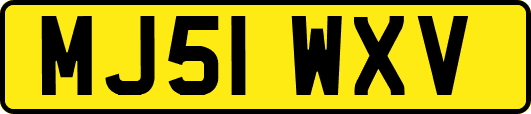 MJ51 WXV